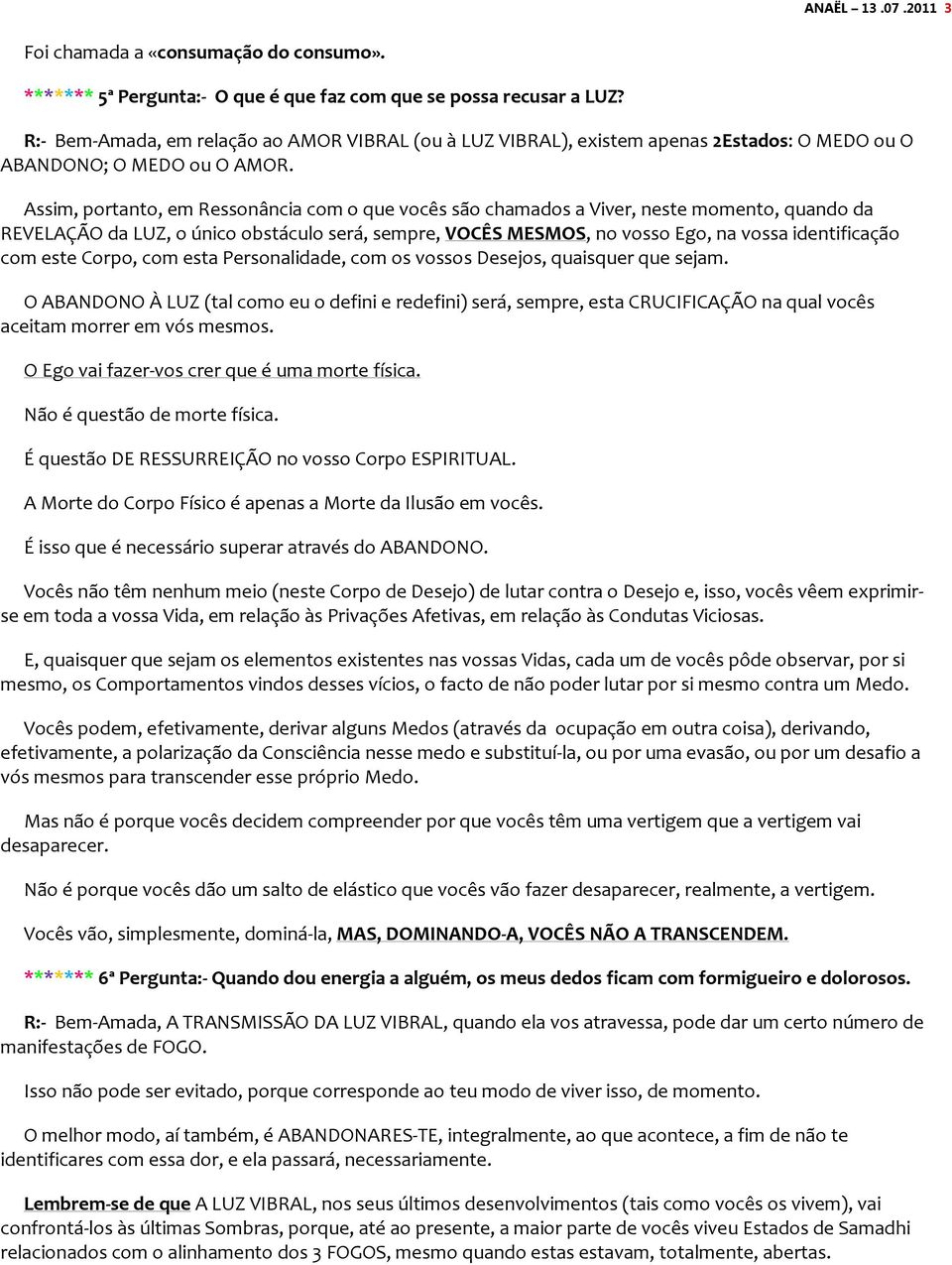 ANAËL – 13 .07 .2011 3

Foi chamada a «consumação do consumo».

****** 5ª Pergunta:- O que é que faz com que se possa recusar a LUZ?

R:- Bem-Amada, em relação ao AMOR VIBRAL (ou à LUZ VIBRAL), existem apenas 2Estados: O MEDO ou O ABANDONO; O MEDO ou O AMOR.

Assim, portanto, em Ressonância com o que vocês são chamados a Viver, neste momento, quando da REVELAÇÃO da LUZ, o único obstáculo será, sempre, VOCÊS MESMOS, no vosso Ego, na vossa identificação com este Corpo, com esta Personalidade, com os vossos Desejos, quaisquer que sejam.

O ABANDONO À LUZ (tal como eu o defini e redefini) será, sempre, esta CRUCIFICAÇÃO na qual vocês aceitam morrer em vós mesmos.

O Ego vai fazer-vos crer que é uma morte física.

Não é questão de morte física.

É questão DE RESSURREIÇÃO no vosso Corpo ESPIRITUAL.

A Morte do Corpo Físico é apenas a Morte da Ilusão em vocês.

É isso que é necessário superar através do ABANDONO.

Vocês não têm nenhum meio (neste Corpo de Desejo) de lutar contra o Desejo e, isso, vocês vêem exprimir-se em toda a vossa Vida, em relação às Privações Afetivas, em relação às Condutas Viciosas.

E, quaisquer que sejam os elementos existentes nas vossas Vidas, cada um de vocês pôde observar, por si mesmo, os Comportamentos vindos desses vícios, o facto de não poder lutar por si mesmo contra um Medo.

Vocês podem, efetivamente, derivar alguns Medos (através da ocupação em outra coisa), derivando, efetivamente, a polarização da Consciência nesse medo e substituí-la, ou por uma evasão, ou por um desafio a vós mesmos para transcender esse próprio Medo.

Mas não é porque vocês decidem compreender por que vocês têm uma vertigem que a vertigem vai desaparecer.

Não é porque vocês dão um salto de elástico que vocês vão fazer desaparecer, realmente, a vertigem.

Vocês vão, simplesmente, dominá-la, MAS, DOMINANDO-A, VOCÊS NÃO A TRANSCENDEM.

****** 6ª Pergunta:- Quando dou energia a alguém, os meus dedos ficam com formigueiro e dolorosos.

R:- Bem-Amada, A TRANSMISSÃO DA LUZ VIBRAL, quando ela vos atravessa, pode dar um certo número de manifestações de FOGO.

Isso não pode ser evitado, porque corresponde ao teu modo de viver isso, de momento.

O melhor modo, aí também, é ABANDONARES-TE, integralmente, ao que acontece, a fim de não te identificares com essa dor, e ela passará, necessariamente.

Lembrem-se de que A LUZ VIBRAL, nos seus últimos desenvolvimentos (tais como vocês os vivem), vai confrontá-los às últimas Sombras, porque, até ao presente, a maior parte de vocês viveu Estados de Samadhi relacionados com o alinhamento dos 3 FOGOS, mesmo quando estas estavam, totalmente, abertas.